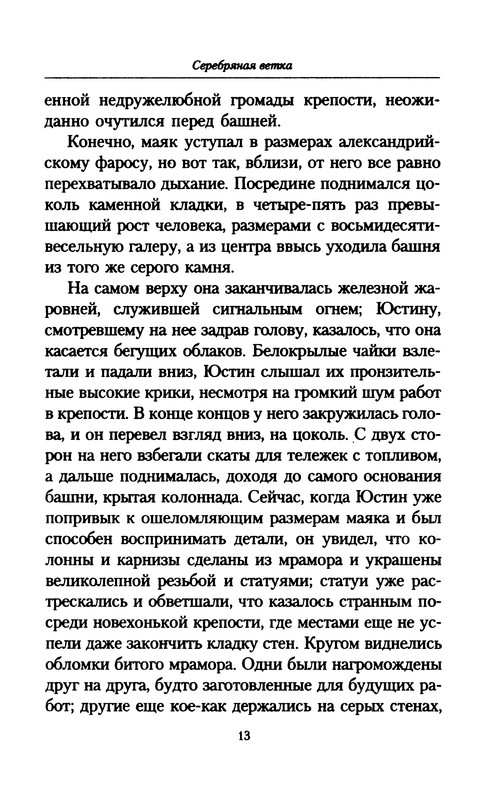 Серебряная ветка

енной недружелюбной громады крепости, неожиданно очутился перед башней.

Конечно, маяк уступал в размерах александрийскому фаросу, но вот так, вблизи, от него все равно перехватывало дыхание. Посредине поднимался цоколь каменной кладки, в четыре-пять раз превышающий рост человека, размерами с восьмидесятивесельную галеру, а из центра ввысь уходила башня из того же серого камня.

На самом верху она заканчивалась железной жаровней, служившей сигнальным огнем; Юстину, смотревшему на нее задрав голову, казалось, что она касается бегущих облаков. Белокрылые чайки взлетали и падали вниз, Юстин слышал их пронзительные высокие крики, несмотря на громкий шум работ в крепости. В конце концов у него закружилась голова, и он перевел взгляд вниз, на цоколь. С двух сторон на него взбегали скаты для тележек с топливом, а дальше поднималась, доходя до самого основания башни, крытая колоннада. Сейчас, когда Юстин уже попривык к ошеломляющим размерам маяка и был способен воспринимать детали, он увидел, что колонны и карнизы сделаны из мрамора и украшены великолепной резьбой и статуями; статуи уже растрескались и обветшали, что казалось странным посреди новехонькой крепости, где местами еще не успели даже закончить кладку стен. Кругом виднелись обломки битого мрамора. Одни были нагромождены друг на друга, будто заготовленные для будущих работ; другие еще кое-как держались на серых стенах,

13